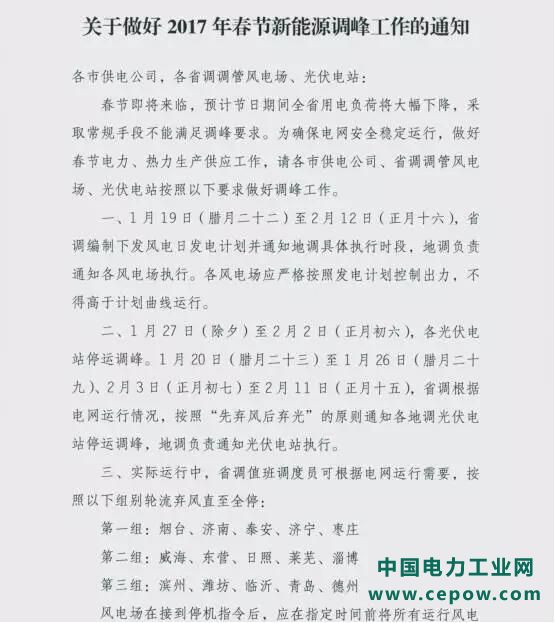 关于做好 2017 年春节新能源调峰工作的通知

各市供电公司，各省调调管风电场、光伏电站：

春节即将来临，预计节日期间全省用电负荷将大幅下降，采取常规手段不能满足调峰要求。为确保电网安全稳定运行，做好春节电力、热力生产供应工作，请各市供电公司、省调调管风电场、光伏电站按照以下要求做好调峰工作。

一、1 月 19 日（腊月二十二）至 2 月 12 日（正月十六），省调编制下发风电日发电计划并通知地调具体执行时段，地调负责通知各风电场执行。各风电场应严格按照发电计划控制出力，不得高于计划曲线运行。

二、1 月 27 日（除夕）至 2 月 2 日（正月初六），各光伏电站停运调峰。1 月 20 日（腊月二十三）至 1 月 26 日（腊月二十九）、2 月 3 日（正月初七）至 2 月 11 日（正月十五），省调根据电网运行情况，按照“先弃风后弃光”的原则通知各地调光伏电站停运调峰，地调负责通知光伏电站执行。

三、实际运行中，省调值班调度员可根据电网运行需要，按照以下组别轮流弃风直至全停：

第一组：烟台、济南、泰安、济宁、枣庄

第二组：威海、东营、日照、莱芜、淄博

第三组：滨州、潍坊、临沂、青岛、德州

风电场在接到停机指令后，应在指定时间前将所有运行风电

中国电力工业网
www.cepow.com